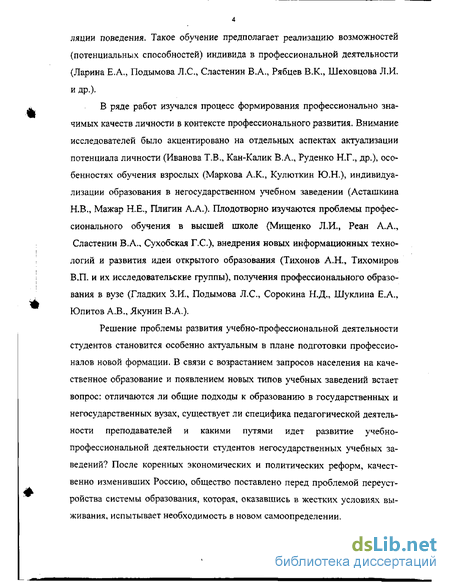 4

ляции поведения. Такое обучение предполагает реализацию возможностей (потенциальных способностей) индивида в профессиональной деятельности (Ларина Е.А., Подымова Л.С., Сластенин В.А., Рябцев В.К., Шеховцова Л.И. и др.).

В ряде работ изучался процесс формирования профессионально значимых качеств личности в контексте профессионального развития. Внимание исследователей было акцентировано на отдельных аспектах актуализации потенциала личности (Иванова Т.В., Кан-Калик В.А., Руденко Н.Г., др.), особенностях обучения взрослых (Маркова А.К., Кулюткин Ю.Н.), индивидуализации образования в негосударственном учебном заведении (Асташкина Н.В., Мажар Н.Е., Плигин А.А.). Плодотворно изучаются проблемы профессионального обучения в высшей школе (Мищенко Л.И., Реан А.А., Сластенин В.А., Сухобская Г.С.), внедрения новых информационных технологий и развития идеи открытого образования (Тихонов А.Н., Тихомиров В.П. и их исследовательские группы), получения профессионального образования в вузе (Гладких З.И., Подымова Л.С., Сорокина Н.Д., Шуклина Е.А., Юпитов А.В., Якунин В.А.).

Решение проблемы развития учебно-профессиональной деятельности студентов становится особенно актуальным в плане подготовки профессионалов новой формации. В связи с возрастанием запросов населения на качественное образование и появлением новых типов учебных заведений встает вопрос: отличаются ли общие подходы к образованию в государственных и негосударственных вузах, существует ли специфика педагогической деятельности преподавателей и какими путями идет развитие учебно-профессиональной деятельности студентов негосударственных учебных заведений? После коренных экономических и политических реформ, качественно изменивших Россию, общество поставлено перед проблемой переустройства системы образования, которая, оказавшись в жестких условиях выживания, испытывает необходимость в новом самоопределении.

dsLib.net
библиотека диссертаций